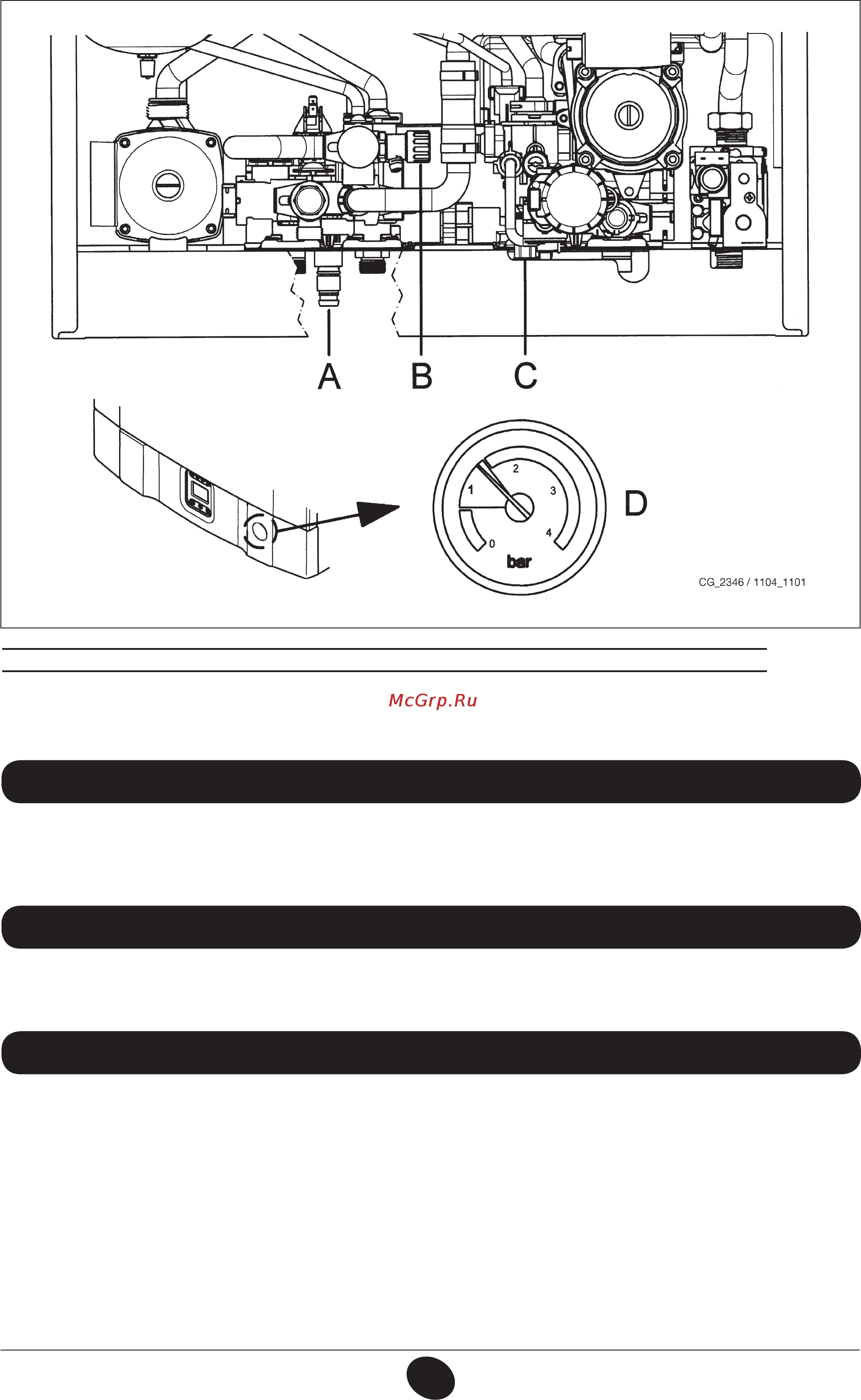 A B C

1 2 3 4 0

bar

D

CG_2346 / 1104_1101

McGrp.Ru